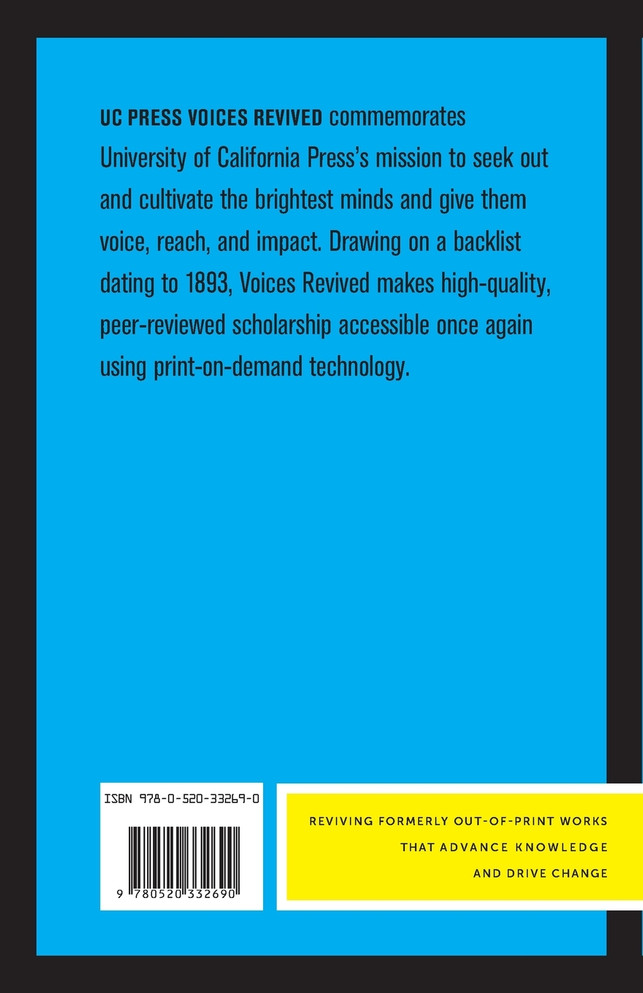 UC PRESS VOICES REVIVED commemorates University of California Press's mission to seek out and cultivate the brightest minds and give them voice, reach, and impact. Drawing on a backlist dating to 1893, Voices Revived makes high-quality, peer-reviewed scholarship accessible once again using print-on-demand technology.

ISBN 978-0-520-33269-0

9 780520 332690

REVIVING FORMERLY OUT-OF-PRINT WORKS THAT ADVANCE KNOWLEDGE AND DRIVE CHANGE